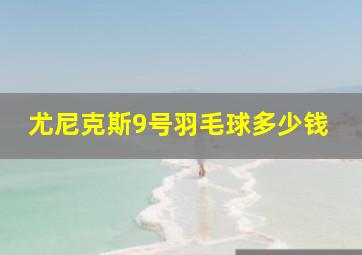 尤尼克斯9号羽毛球多少钱